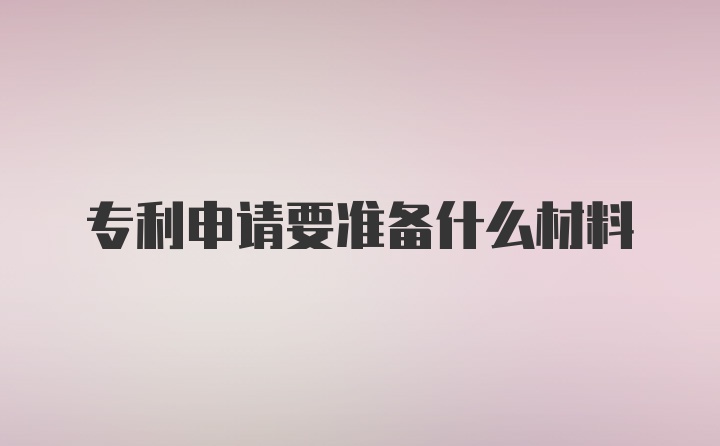 专利申请要准备什么材料